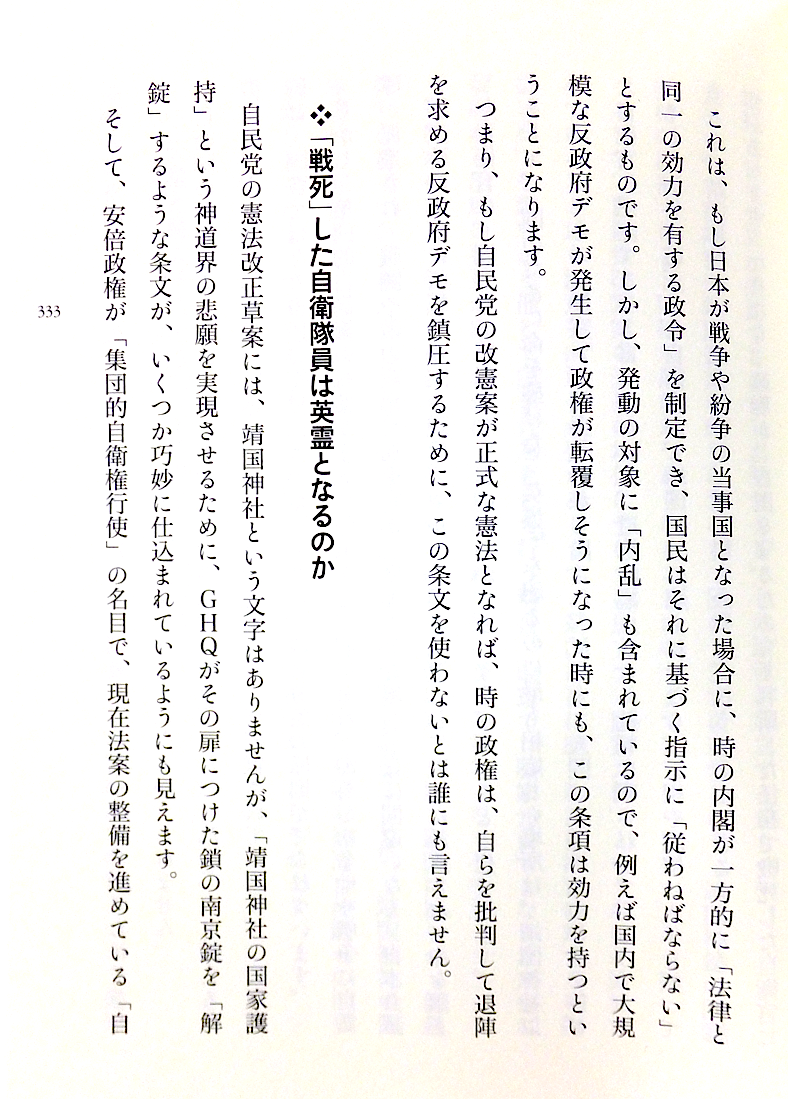 これは、もし日本が戦争や紛争の当事国となった場合に、時の内閣が一方的に「法律と同一の効力を有する政令」を制定でき、国民はそれに基づく指示に「従わねばならない」とするものです。しかし、発動の対象に「内乱」も含まれているので、例えば国内で大規模な反政府デモが発生して政権が転覆しそうになった時にも、この条項は効力を持つということになります。

つまり、もし自民党の改憲案が正式な憲法となれば、時の政権は、自らを批判して退陣を求める反政府デモを鎮圧するために、この条文を使わないとは誰にも言えません。

❖「戦死」した自衛隊員は英霊となるのか

自民党の憲法改正草案には、靖国神社という文字はありませんが、「靖国神社の国家護持」という神道界の悲願を実現させるために、GHQがその扉につけた鎖の南京錠を「解錠」するような条文が、いくつか巧妙に仕込まれているようにも見えます。

そして、安倍政権が「集団的自衛権行使」の名目で、現在法案の整備を進めている「自

333